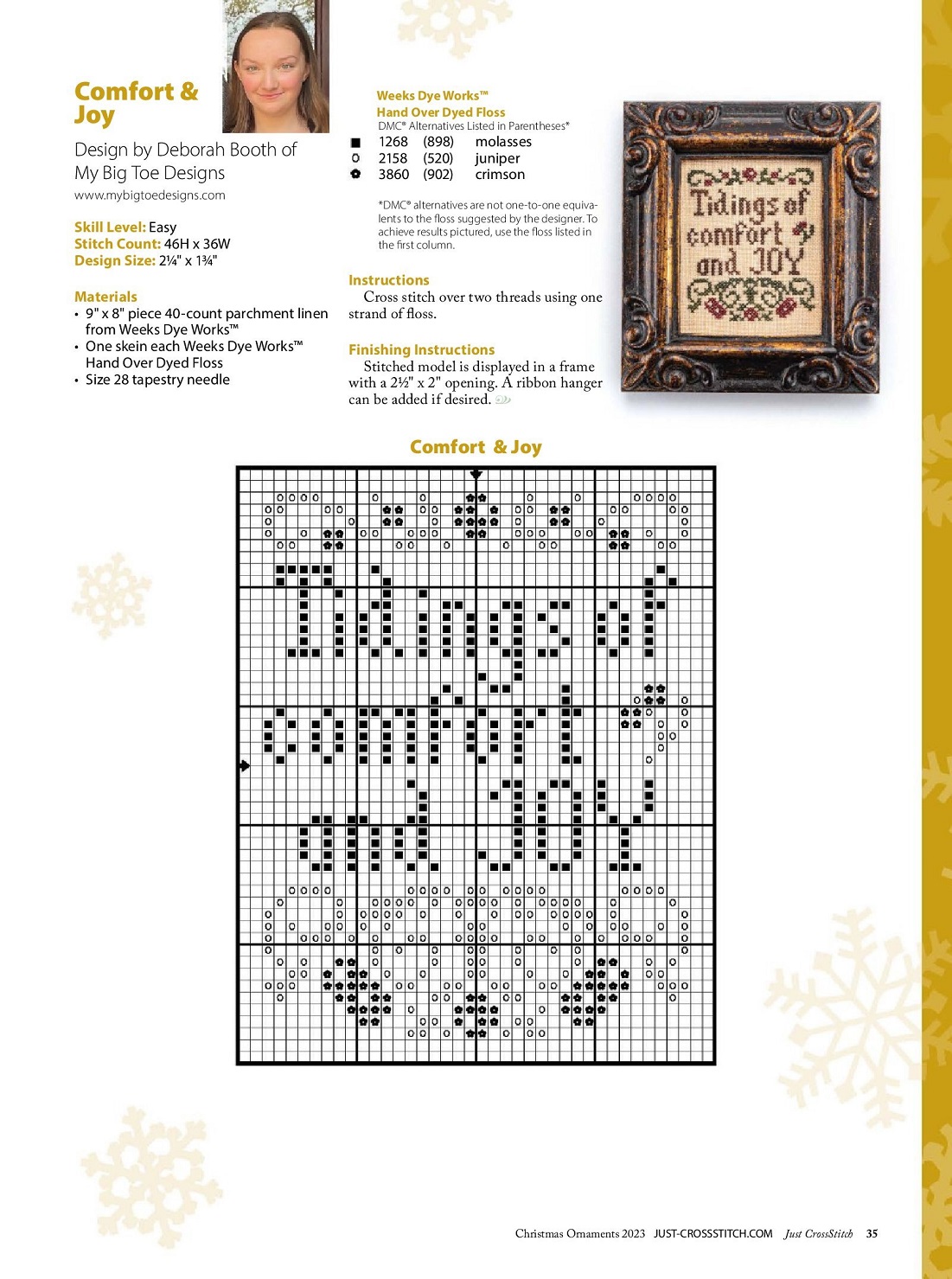 Comfort & Joy

Design by Deborah Booth of My Big Toe Designs

www.mybigtoedesigns.com

Skill Level: Easy
Stitch Count: 46H x 36W
Design Size: 2¼" x 1¾"

Materials
• 9" x 8" piece 40-count parchment linen from Weeks Dye Works™
• One skein each Weeks Dye Works™ Hand Over Dyed Floss
• Size 28 tapestry needle

Weeks Dye Works™
Hand Over Dyed Floss
DMC® Alternatives Listed in Parentheses*

| | | | |
|---|---|---|---|
| ■ | 1268 | (898) | molasses |
| ○ | 2158 | (520) | juniper |
| ✿ | 3860 | (902) | crimson |

*DMC® alternatives are not one-to-one equivalents to the floss suggested by the designer. To achieve results pictured, use the floss listed in the first column.

Instructions
Cross stitch over two threads using one strand of floss.

Finishing Instructions
Stitched model is displayed in a frame with a 2½" x 2" opening. A ribbon hanger can be added if desired.

Tidings of comfort and JOY

Comfort & Joy

Christmas Ornaments 2023 JUST-CROSSSTITCH.COM Just CrossStitch 35